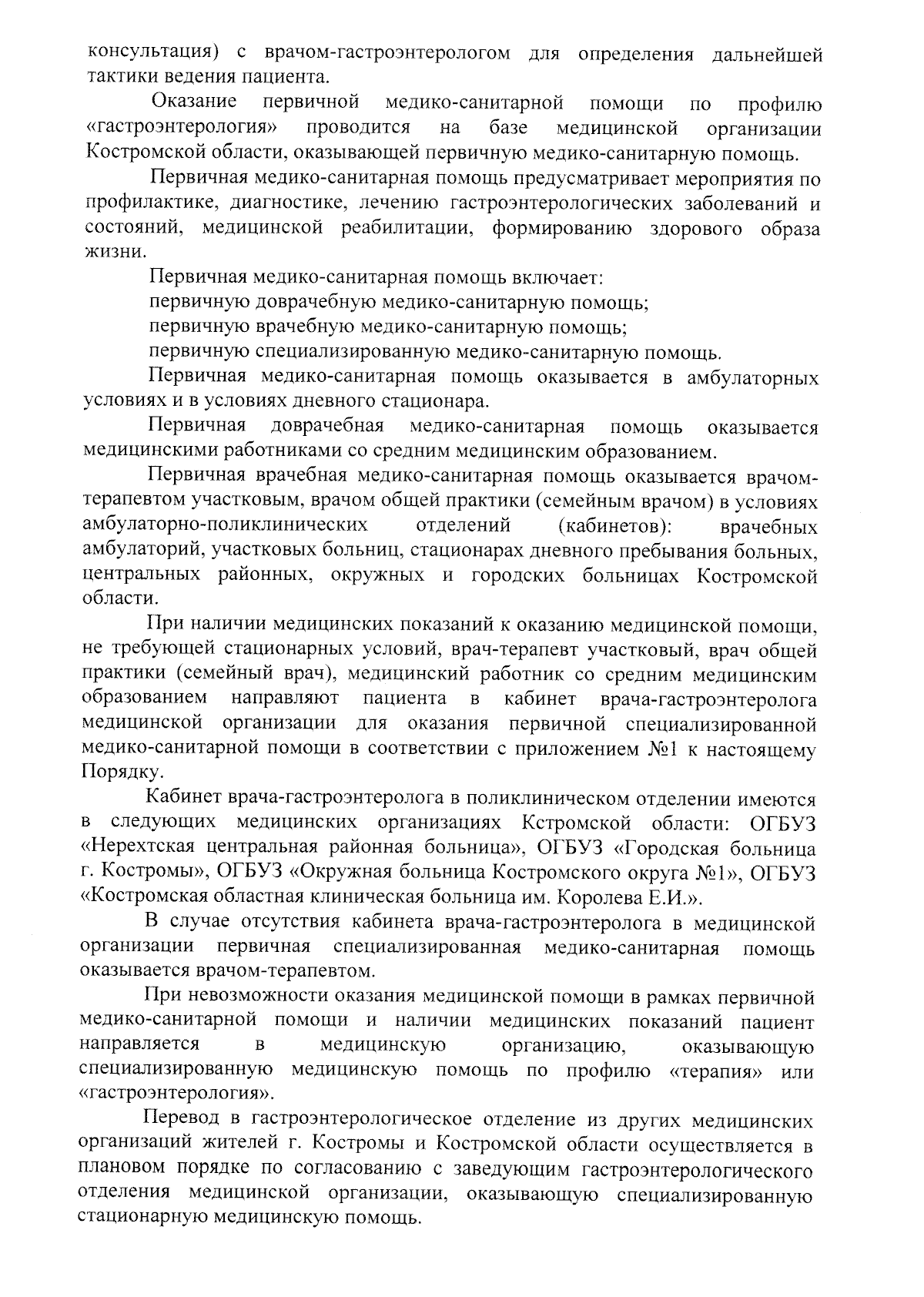 консультация) с врачом-гастроэнтерологом для определения дальнейшей тактики ведения пациента.

Оказание первичной медико-санитарной помощи по профилю «гастроэнтерология» проводится на базе медицинской организации Костромской области, оказывающей первичную медико-санитарную помощь.

Первичная медико-санитарная помощь предусматривает мероприятия по профилактике, диагностике, лечению гастроэнтерологических заболеваний и состояний, медицинской реабилитации, формированию здорового образа жизни.

Первичная медико-санитарная помощь включает:

первичную доврачебную медико-санитарную помощь;

первичную врачебную медико-санитарную помощь;

первичную специализированную медико-санитарную помощь.

Первичная медико-санитарная помощь оказывается в амбулаторных условиях и в условиях дневного стационара.

Первичная доврачебная медико-санитарная помощь оказывается медицинскими работниками со средним медицинским образованием.

Первичная врачебная медико-санитарная помощь оказывается врачом-терапевтом участковым, врачом общей практики (семейным врачом) в условиях амбулаторно-поликлинических отделений (кабинетов): врачебных амбулаторий, участковых больниц, стационарах дневного пребывания больных, центральных районных, окружных и городских больницах Костромской области.

При наличии медицинских показаний к оказанию медицинской помощи, не требующей стационарных условий, врач-терапевт участковый, врач общей практики (семейный врач), медицинский работник со средним медицинским образованием направляют пациента в кабинет врача-гастроэнтеролога медицинской организации для оказания первичной специализированной медико-санитарной помощи в соответствии с приложением №1 к настоящему Порядку.

Кабинет врача-гастроэнтеролога в поликлиническом отделении имеются в следующих медицинских организациях Кстромской области: ОГБУЗ «Нерехтская центральная районная больница», ОГБУЗ «Городская больница г. Костромы», ОГБУЗ «Окружная больница Костромского округа №1», ОГБУЗ «Костромская областная клиническая больница им. Королева Е.И.».

В случае отсутствия кабинета врача-гастроэнтеролога в медицинской организации первичная специализированная медико-санитарная помощь оказывается врачом-терапевтом.

При невозможности оказания медицинской помощи в рамках первичной медико-санитарной помощи и наличии медицинских показаний пациент направляется в медицинскую организацию, оказывающую специализированную медицинскую помощь по профилю «терапия» или «гастроэнтерология».

Перевод в гастроэнтерологическое отделение из других медицинских организаций жителей г. Костромы и Костромской области осуществляется в плановом порядке по согласованию с заведующим гастроэнтерологического отделения медицинской организации, оказывающую специализированную стационарную медицинскую помощь.